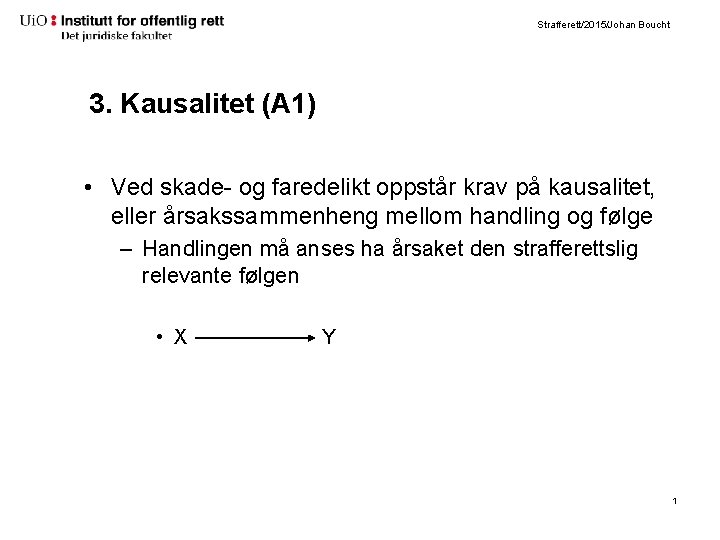 UiO : Institutt for offentlig rett
Det juridiske fakultet

Strafferett/2015/Johan Boucht

3. Kausalitet (A1)

• Ved skade- og faredelikt oppstår krav på kausalitet, eller årsakssammenheng mellom handling og følge
– Handlingen må anses ha årsaket den strafferettslig relevante følgen

• X $\longrightarrow$ Y

1